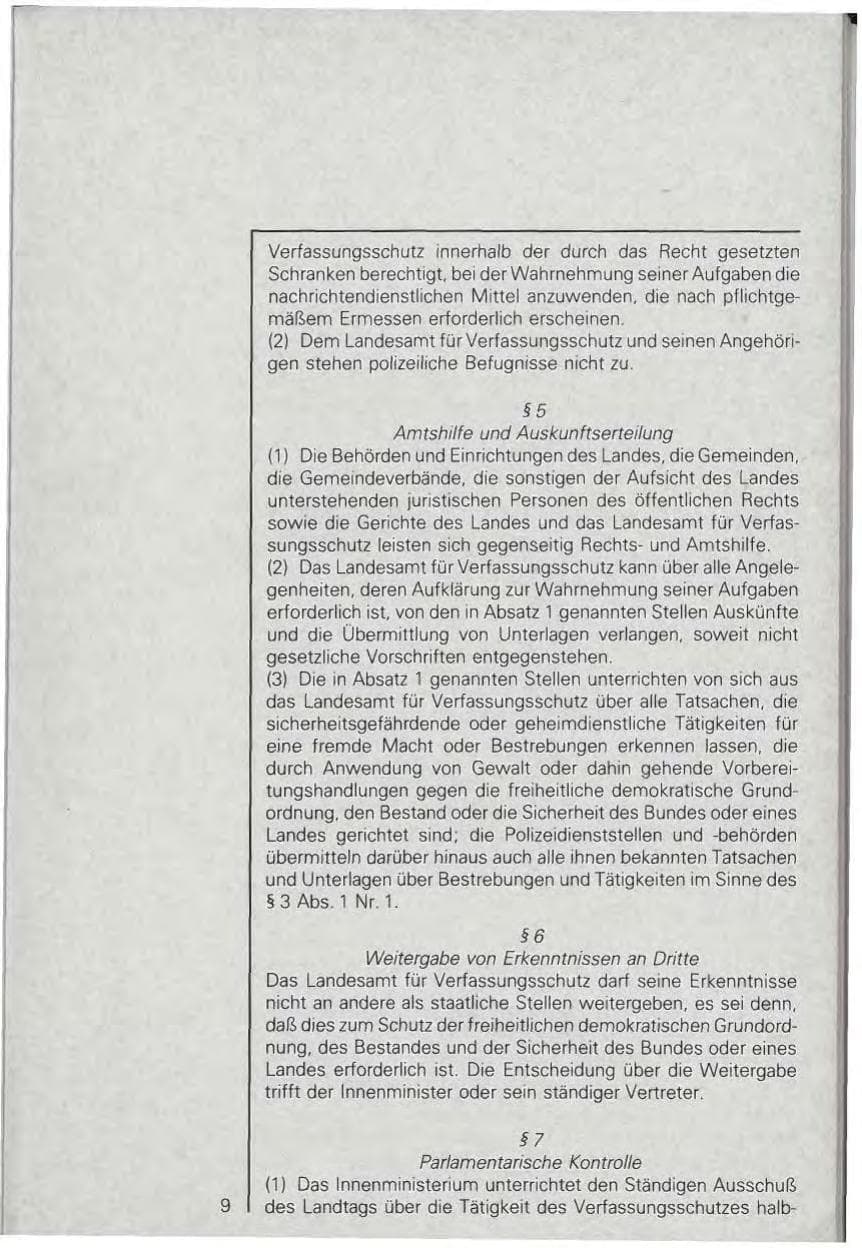 Verfassungsschutz innerhalb der durch das Recht gesetzten Schranken berechtigt, bei der Wahrnehmung seiner Aufgaben die nachrichtendienstlichen Mittel anzuwenden, die nach pflichtgemäßem Ermessen erforderlich erscheinen.
(2) Dem Landesamt für Verfassungsschutz und seinen Angehörigen stehen polizeiliche Befugnisse nicht zu.

§ 5
Amtshilfe und Auskunftserteilung
(1) Die Behörden und Einrichtungen des Landes, die Gemeinden, die Gemeindeverbände, die sonstigen der Aufsicht des Landes unterstehenden juristischen Personen des öffentlichen Rechts sowie die Gerichte des Landes und das Landesamt für Verfassungsschutz leisten sich gegenseitig Rechts- und Amtshilfe.
(2) Das Landesamt für Verfassungsschutz kann über alle Angelegenheiten, deren Aufklärung zur Wahrnehmung seiner Aufgaben erforderlich ist, von den in Absatz 1 genannten Stellen Auskünfte und die Übermittlung von Unterlagen verlangen, soweit nicht gesetzliche Vorschriften entgegenstehen.
(3) Die in Absatz 1 genannten Stellen unterrichten von sich aus das Landesamt für Verfassungsschutz über alle Tatsachen, die sicherheitsgefährdende oder geheimdienstliche Tätigkeiten für eine fremde Macht oder Bestrebungen erkennen lassen, die durch Anwendung von Gewalt oder dahin gehende Vorbereitungshandlungen gegen die freiheitliche demokratische Grundordnung, den Bestand oder die Sicherheit des Bundes oder eines Landes gerichtet sind; die Polizeidienststellen und -behörden übermitteln darüber hinaus auch alle ihnen bekannten Tatsachen und Unterlagen über Bestrebungen und Tätigkeiten im Sinne des § 3 Abs. 1 Nr. 1.

§ 6
Weitergabe von Erkenntnissen an Dritte
Das Landesamt für Verfassungsschutz darf seine Erkenntnisse nicht an andere als staatliche Stellen weitergeben, es sei denn, daß dies zum Schutz der freiheitlichen demokratischen Grundordnung, des Bestandes und der Sicherheit des Bundes oder eines Landes erforderlich ist. Die Entscheidung über die Weitergabe trifft der Innenminister oder sein ständiger Vertreter.

§ 7
Parlamentarische Kontrolle
(1) Das Innenministerium unterrichtet den Ständigen Ausschuß des Landtags über die Tätigkeit des Verfassungsschutzes halb-

9